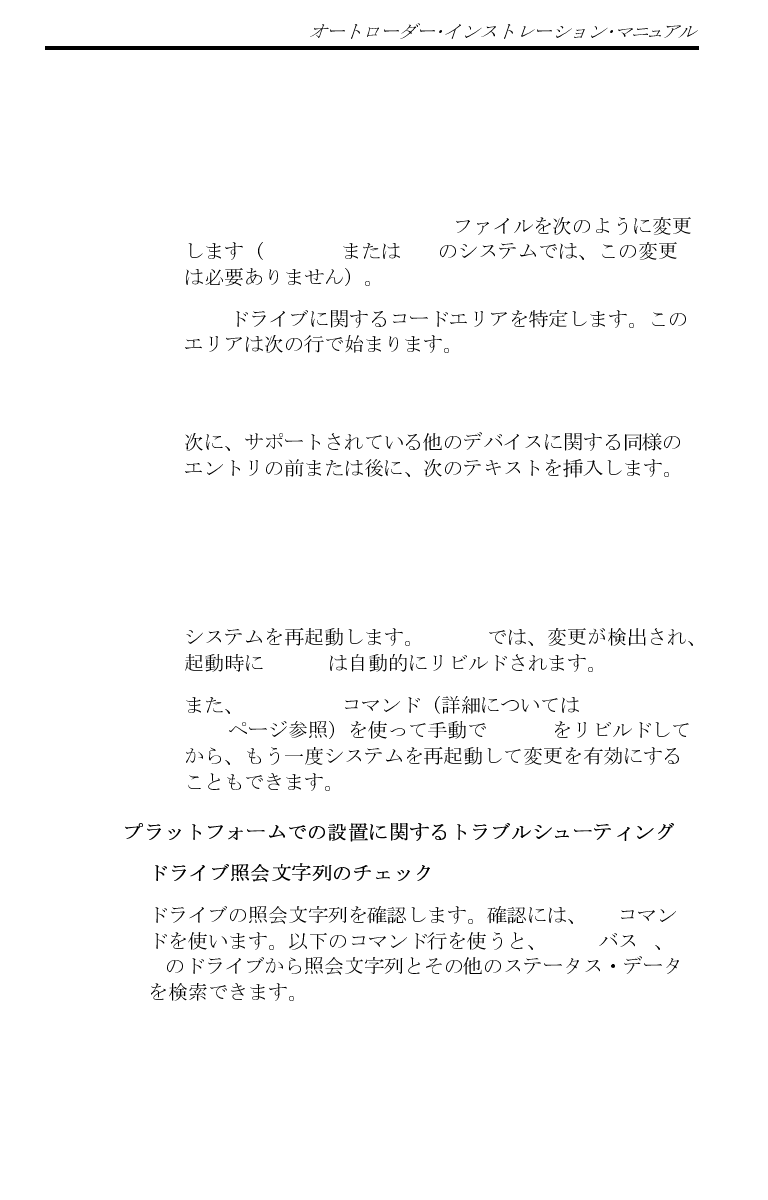 オートローダー・インストレーション・マニュアル

ファイルを次のように変更します（　　　または　　のシステムでは、この変更は必要ありません）。

ドライブに関するコードエリアを特定します。このエリアは次の行で始まります。

次に、サポートされている他のデバイスに関する同様のエントリの前または後に、次のテキストを挿入します。

システムを再起動します。　　　では、変更が検出され、起動時に　　　は自動的にリビルドされます。

また、　　　　コマンド（詳細については　　　ページ参照）を使って手動で　　　をリビルドしてから、もう一度システムを再起動して変更を有効にすることもできます。

プラットフォームでの設置に関するトラブルシューティング

ドライブ照会文字列のチェック

ドライブの照会文字列を確認します。確認には、　　コマンドを使います。以下のコマンド行を使うと、　　　バス　、　のドライブから照会文字列とその他のステータス・データを検索できます。